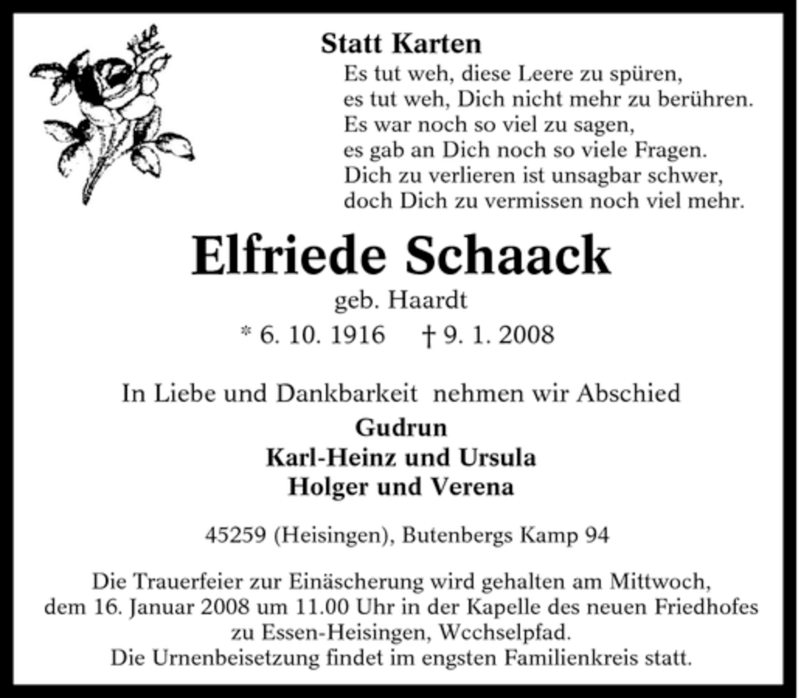 Statt Karten

Es tut weh, diese Leere zu spüren,
es tut weh, Dich nicht mehr zu berühren.
Es war noch so viel zu sagen,
es gab an Dich noch so viele Fragen.
Dich zu verlieren ist unsagbar schwer,
doch Dich zu vermissen noch viel mehr.

Elfriede Schaack

geb. Haardt

* 6. 10. 1916 † 9. 1. 2008

In Liebe und Dankbarkeit nehmen wir Abschied

Gudrun
Karl-Heinz und Ursula
Holger und Verena

45259 (Heisingen), Butenbergs Kamp 94

Die Trauerfeier zur Einäscherung wird gehalten am Mittwoch, dem 16. Januar 2008 um 11.00 Uhr in der Kapelle des neuen Friedhofes zu Essen-Heisingen, Wcchselpfad.
Die Urnenbeisetzung findet im engsten Familienkreis statt.